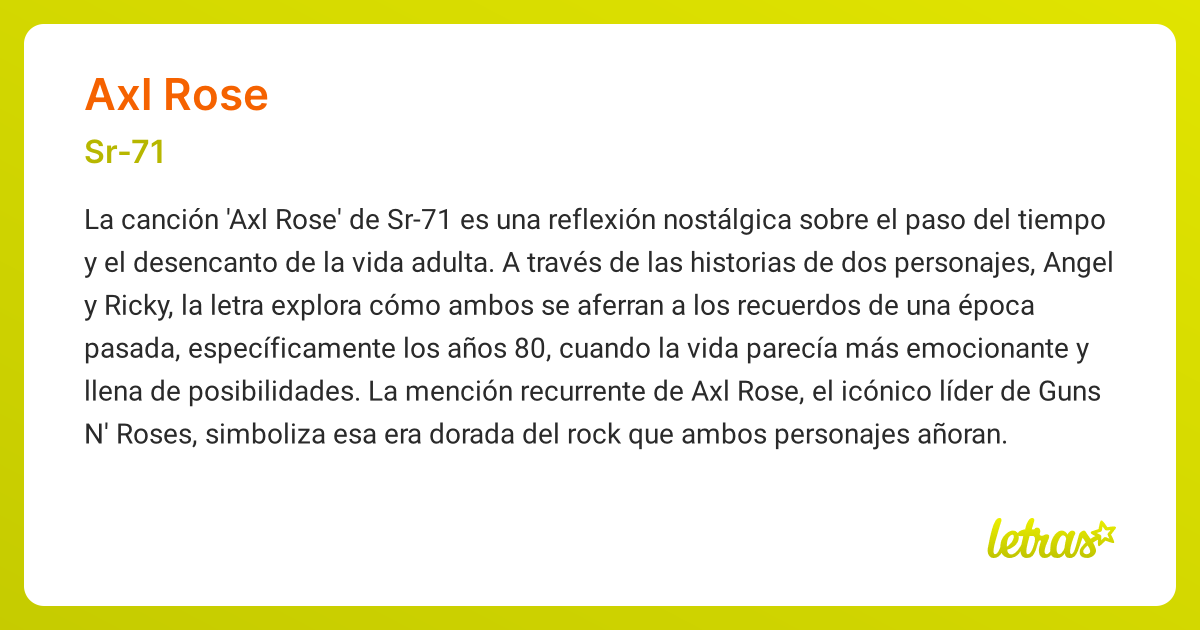 Axl Rose

Sr-71

La canción 'Axl Rose' de Sr-71 es una reflexión nostálgica sobre el paso del tiempo y el desencanto de la vida adulta. A través de las historias de dos personajes, Angel y Ricky, la letra explora cómo ambos se aferran a los recuerdos de una época pasada, específicamente los años 80, cuando la vida parecía más emocionante y llena de posibilidades. La mención recurrente de Axl Rose, el icónico líder de Guns N' Roses, simboliza esa era dorada del rock que ambos personajes añoran.

letras